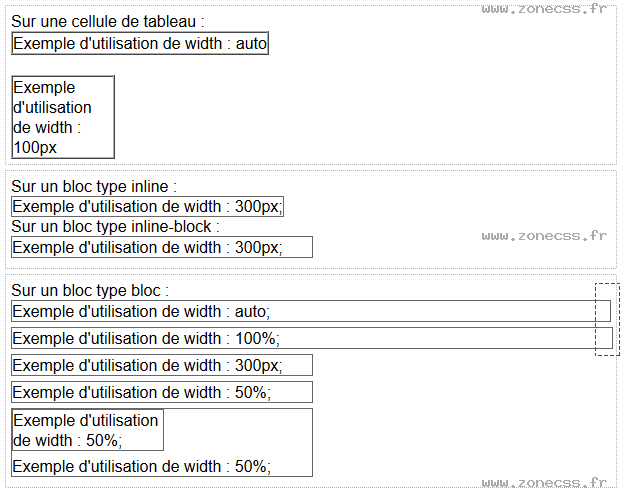 www.zonecss.fr

Sur une cellule de tableau :

Exemple d'utilisation de width : auto

Exemple d'utilisation de width : 100px

Sur un bloc type inline :

Exemple d'utilisation de width : 300px;

Sur un bloc type inline-block :

Exemple d'utilisation de width : 300px;

www.zonecss.fr

Sur un bloc type bloc :

Exemple d'utilisation de width : auto;

Exemple d'utilisation de width : 100%;

Exemple d'utilisation de width : 300px;

Exemple d'utilisation de width : 50%;

Exemple d'utilisation de width : 50%;

Exemple d'utilisation de width : 50%;

www.zonecss.fr